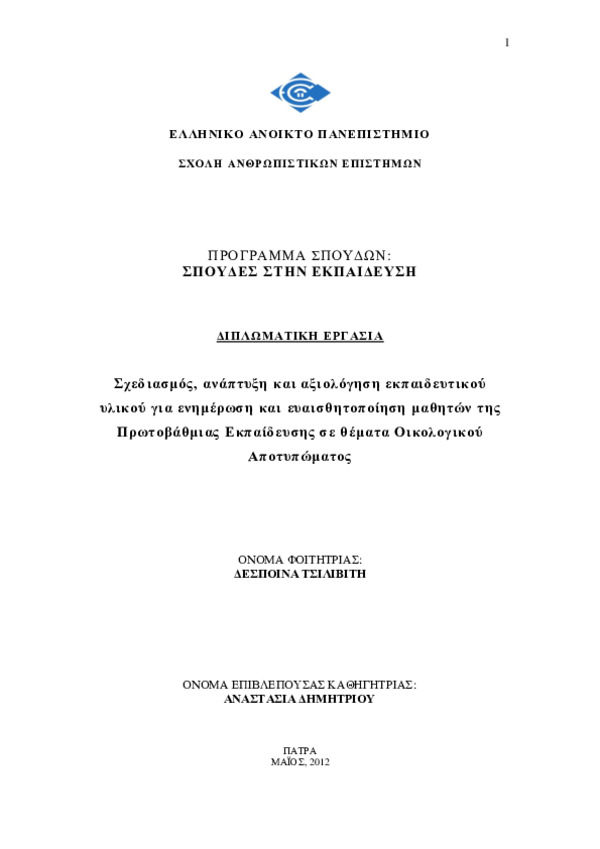 1

ΕΛΛΗΝΙΚΟ ΑΝΟΙΚΤΟ ΠΑΝΕΠΙΣΤΗΜΙΟ

ΣΧΟΛΗ ΑΝΘΡΩΠΙΣΤΙΚΩΝ ΕΠΙΣΤΗΜΩΝ

ΠΡΟΓΡΑΜΜΑ ΣΠΟΥΔΩΝ:
ΣΠΟΥΔΕΣ ΣΤΗΝ ΕΚΠΑΙΔΕΥΣΗ

ΔΙΠΛΩΜΑΤΙΚΗ ΕΡΓΑΣΙΑ

Σχεδιασμός, ανάπτυξη και αξιολόγηση εκπαιδευτικού υλικού για ενημέρωση και ευαισθητοποίηση μαθητών της Πρωτοβάθμιας Εκπαίδευσης σε θέματα Οικολογικού Αποτυπώματος

ΟΝΟΜΑ ΦΟΙΤΗΤΡΙΑΣ:
ΔΕΣΠΟΙΝΑ ΤΣΙΛΙΒΙΤΗ

ΟΝΟΜΑ ΕΠΙΒΛΕΠΟΥΣΑΣ ΚΑΘΗΓΗΤΡΙΑΣ:
ΑΝΑΣΤΑΣΙΑ ΔΗΜΗΤΡΙΟΥ

ΠΑΤΡΑ
ΜΑΪΟΣ, 2012